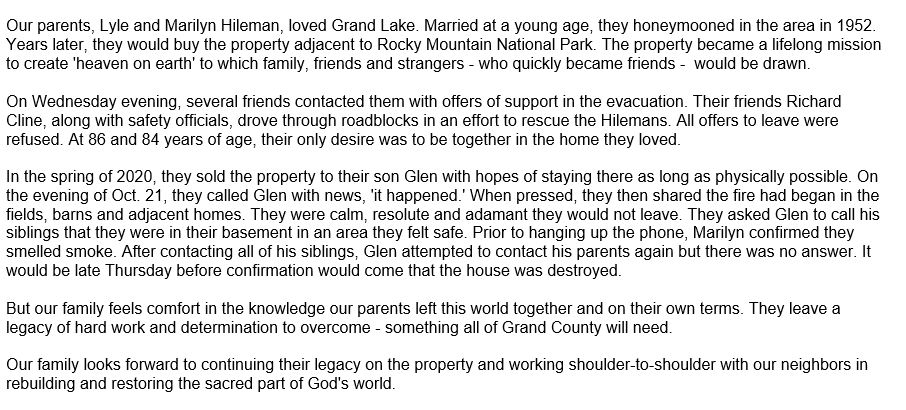 Our parents, Lyle and Marilyn Hileman, loved Grand Lake. Married at a young age, they honeymooned in the area in 1952. Years later, they would buy the property adjacent to Rocky Mountain National Park. The property became a lifelong mission to create 'heaven on earth' to which family, friends and strangers - who quickly became friends - would be drawn.

On Wednesday evening, several friends contacted them with offers of support in the evacuation. Their friends Richard Cline, along with safety officials, drove through roadblocks in an effort to rescue the Hilemans. All offers to leave were refused. At 86 and 84 years of age, their only desire was to be together in the home they loved.

In the spring of 2020, they sold the property to their son Glen with hopes of staying there as long as physically possible. On the evening of Oct. 21, they called Glen with news, 'it happened.' When pressed, they then shared the fire had began in the fields, barns and adjacent homes. They were calm, resolute and adamant they would not leave. They asked Glen to call his siblings that they were in their basement in an area they felt safe. Prior to hanging up the phone, Marilyn confirmed they smelled smoke. After contacting all of his siblings, Glen attempted to contact his parents again but there was no answer. It would be late Thursday before confirmation would come that the house was destroyed.

But our family feels comfort in the knowledge our parents left this world together and on their own terms. They leave a legacy of hard work and determination to overcome - something all of Grand County will need.

Our family looks forward to continuing their legacy on the property and working shoulder-to-shoulder with our neighbors in rebuilding and restoring the sacred part of God's world.